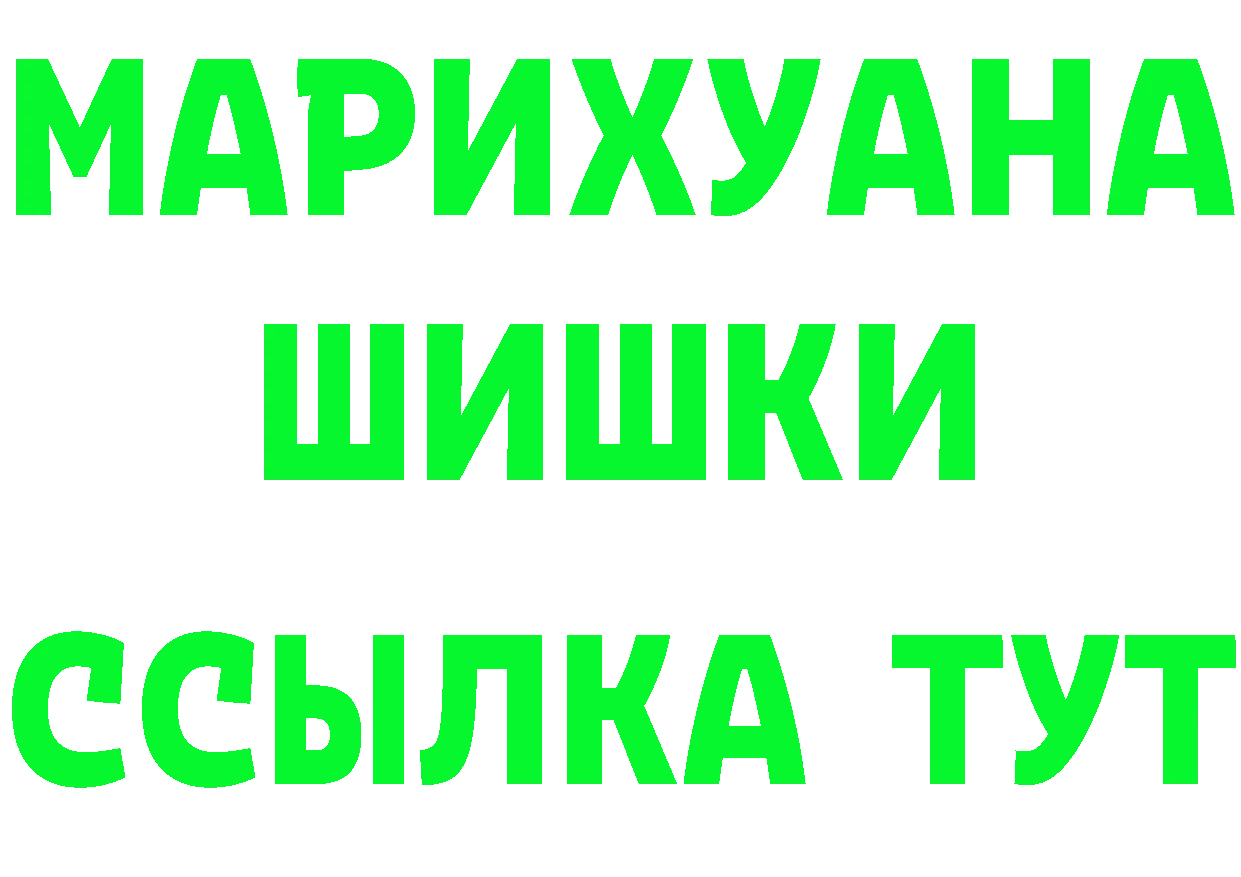 МАРИХУАНА
ШИШКИ
ССЫЛКА ТУТ